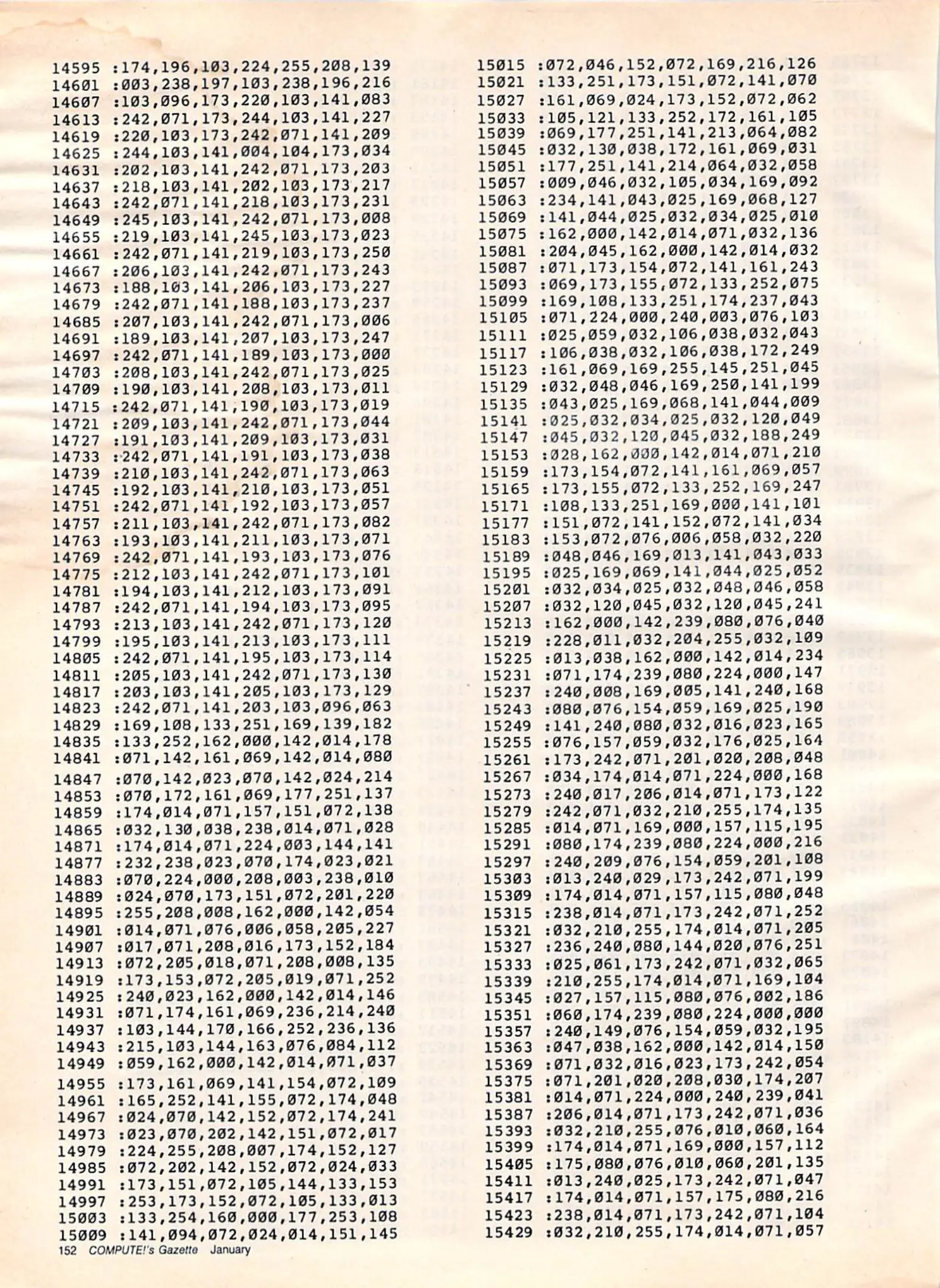 14595 :174,196,103,224,255,208,139
14601 :003,238,197,103,238,196,216
14607 :103,096,173,220,103,141,083
14613 :242,071,173,244,103,141,227
14619 :220,103,173,242,071,141,209
14625 :244,103,141,004,104,173,034
14631 :202,103,141,242,071,173,203
14637 :218,103,141,202,103,173,217
14643 :242,071,141,218,103,173,231
14649 :245,103,141,242,071,173,008
14655 :219,103,141,245,103,173,023
14661 :242,071,141,219,103,173,250
14667 :206,103,141,242,071,173,243
14673 :188,103,141,206,103,173,227
14679 :242,071,141,188,103,173,237
14685 :207,103,141,242,071,173,006
14691 :189,103,141,207,103,173,247
14697 :242,071,141,189,103,173,000
14703 :208,103,141,242,071,173,025
14709 :190,103,141,208,103,173,011
14715 :242,071,141,190,103,173,019
14721 :209,103,141,242,071,173,044
14727 :191,103,141,209,103,173,031
14733 :242,071,141,191,103,173,038
14739 :210,103,141,242,071,173,063
14745 :192,103,141,210,103,173,051
14751 :242,071,141,192,103,173,057
14757 :211,103,141,242,071,173,082
14763 :193,103,141,211,103,173,071
14769 :242,071,141,193,103,173,076
14775 :212,103,141,242,071,173,101
14781 :194,103,141,212,103,173,091
14787 :242,071,141,194,103,173,095
14793 :213,103,141,242,071,173,120
14799 :195,103,141,213,103,173,111
14805 :242,071,141,195,103,173,114
14811 :205,103,141,242,071,173,130
14817 :203,103,141,205,103,173,129
14823 :242,071,141,203,103,096,063
14829 :169,108,133,251,169,139,182
14835 :133,252,162,000,142,014,178
14841 :071,142,161,069,142,014,080
14847 :070,142,023,070,142,024,214
14853 :070,172,161,069,177,251,137
14859 :174,014,071,157,151,072,138
14865 :032,130,038,238,014,071,028
14871 :174,014,071,224,003,144,141
14877 :232,238,023,070,174,023,021
14883 :070,224,000,208,003,238,010
14889 :024,070,173,151,072,201,220
14895 :255,208,008,162,000,142,054
14901 :014,071,076,006,058,205,227
14907 :017,071,208,016,173,152,184
14913 :072,205,018,071,208,008,135
14919 :173,153,072,205,019,071,252
14925 :240,023,162,000,142,014,146
14931 :071,174,161,069,236,214,240
14937 :103,144,170,166,252,236,136
14943 :215,103,144,163,076,084,112
14949 :059,162,000,142,014,071,037
14955 :173,161,069,141,154,072,109
14961 :165,252,141,155,072,174,048
14967 :024,070,142,152,072,174,241
14973 :023,070,202,142,151,072,017
14979 :224,255,208,007,174,152,127
14985 :072,202,142,152,072,024,033
14991 :173,151,072,105,144,133,153
14997 :253,173,152,072,105,133,013
15003 :133,254,160,000,177,253,108
15009 :141,094,072,024,014,151,145
15015 :072,046,152,072,169,216,126
15021 :133,251,173,151,072,141,070
15027 :161,069,024,173,152,072,062
15033 :105,121,133,252,172,161,105
15039 :069,177,251,141,213,064,082
15045 :032,130,038,172,161,069,031
15051 :177,251,141,214,064,032,058
15057 :009,046,032,105,034,169,092
15063 :234,141,043,025,169,068,127
15069 :141,044,025,032,034,025,010
15075 :162,000,142,014,071,032,136
15081 :204,045,162,000,142,014,032
15087 :071,173,154,072,141,161,243
15093 :069,173,155,072,133,252,075
15099 :169,108,133,251,174,237,043
15105 :071,224,000,240,003,076,103
15111 :025,059,032,106,038,032,043
15117 :106,038,032,106,038,172,249
15123 :161,069,169,255,145,251,045
15129 :032,048,046,169,250,141,199
15135 :043,025,169,068,141,044,009
15141 :025,032,034,025,032,120,049
15147 :045,032,120,045,032,188,249
15153 :028,162,000,142,014,071,210
15159 :173,154,072,141,161,069,057
15165 :173,155,072,133,252,169,247
15171 :108,133,251,169,000,141,101
15177 :151,072,141,152,072,141,034
15183 :153,072,076,006,058,032,220
15189 :048,046,169,013,141,043,033
15195 :025,169,069,141,044,025,052
15201 :032,034,025,032,048,046,058
15207 :032,120,045,032,120,045,241
15213 :162,000,142,239,080,076,040
15219 :228,011,032,204,255,032,109
15225 :013,038,162,000,142,014,234
15231 :071,174,239,080,224,000,147
15237 :240,008,169,005,141,240,168
15243 :080,076,154,059,169,025,190
15249 :141,240,080,032,016,023,165
15255 :076,157,059,032,176,025,164
15261 :173,242,071,201,020,208,048
15267 :034,174,014,071,224,000,168
15273 :240,017,206,014,071,173,122
15279 :242,071,032,210,255,174,135
15285 :014,071,169,000,157,115,195
15291 :080,174,239,080,224,000,216
15297 :240,209,076,154,059,201,108
15303 :013,240,029,173,242,071,199
15309 :174,014,071,157,115,080,048
15315 :238,014,071,173,242,071,252
15321 :032,210,255,174,014,071,205
15327 :236,240,080,144,020,076,251
15333 :025,061,173,242,071,032,065
15339 :210,255,174,014,071,169,104
15345 :027,157,115,080,076,002,186
15351 :060,174,239,080,224,000,000
15357 :240,149,076,154,059,032,195
15363 :047,038,162,000,142,014,150
15369 :071,032,016,023,173,242,054
15375 :071,201,020,208,030,174,207
15381 :014,071,224,000,240,239,041
15387 :206,014,071,173,242,071,036
15393 :032,210,255,076,010,060,164
15399 :174,014,071,169,000,157,112
15405 :175,080,076,010,060,201,135
15411 :013,240,025,173,242,071,047
15417 :174,014,071,157,175,080,216
15423 :238,014,071,173,242,071,104
15429 :032,210,255,174,014,071,057

152 COMPUTE!'s Gazette January